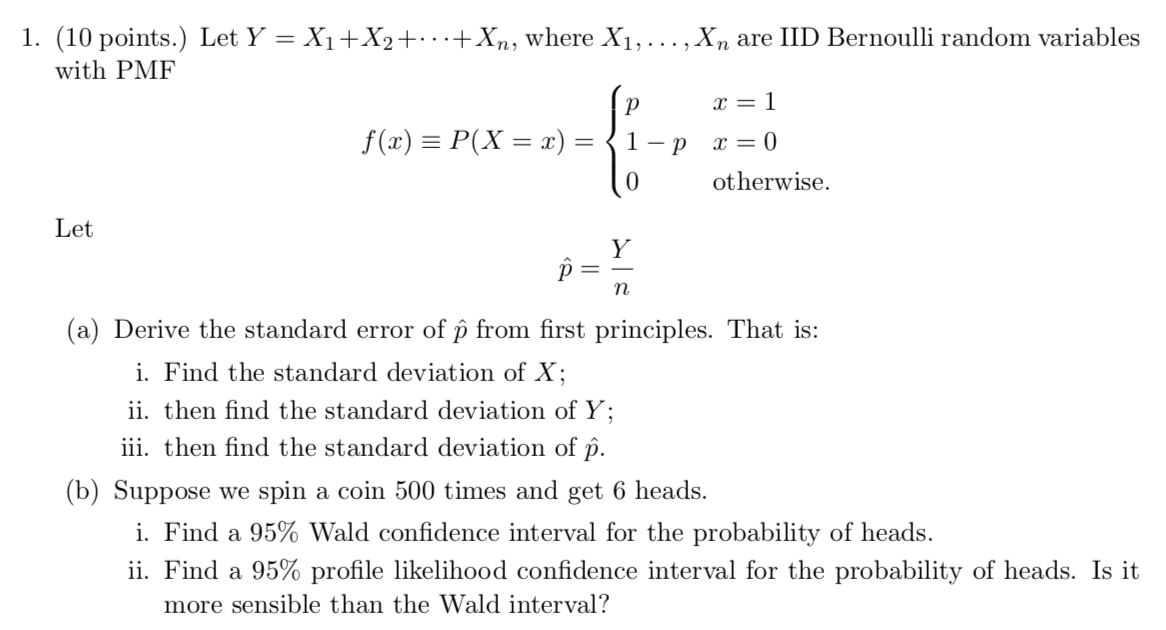 1. (10 points.) Let $Y = X_1 + X_2 + \cdots + X_n$, where $X_1, \ldots, X_n$ are IID Bernoulli random variables with PMF

$$f(x) \equiv P(X = x) = \begin{cases} p & x = 1 \\ 1 - p & x = 0 \\ 0 & \text{otherwise.} \end{cases}$$

Let

$$\hat{p} = \frac{Y}{n}$$

(a) Derive the standard error of $\hat{p}$ from first principles. That is:

i. Find the standard deviation of $X$;

ii. then find the standard deviation of $Y$;

iii. then find the standard deviation of $\hat{p}$.

(b) Suppose we spin a coin 500 times and get 6 heads.

i. Find a 95% Wald confidence interval for the probability of heads.

ii. Find a 95% profile likelihood confidence interval for the probability of heads. Is it more sensible than the Wald interval?